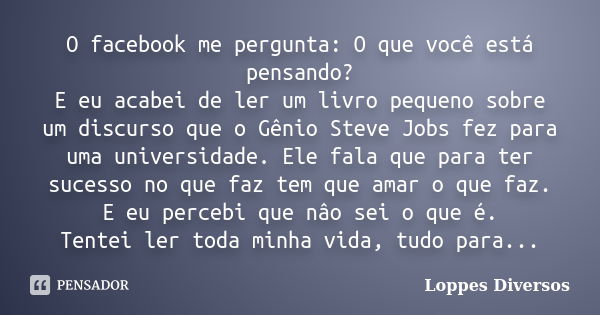 O facebook me pergunta: O que você está pensando?
E eu acabei de ler um livro pequeno sobre um discurso que o Gênio Steve Jobs fez para uma universidade. Ele fala que para ter sucesso no que faz tem que amar o que faz.
E eu percebi que nâo sei o que é.
Tentei ler toda minha vida, tudo para...

PENSADOR

Loppes Diversos